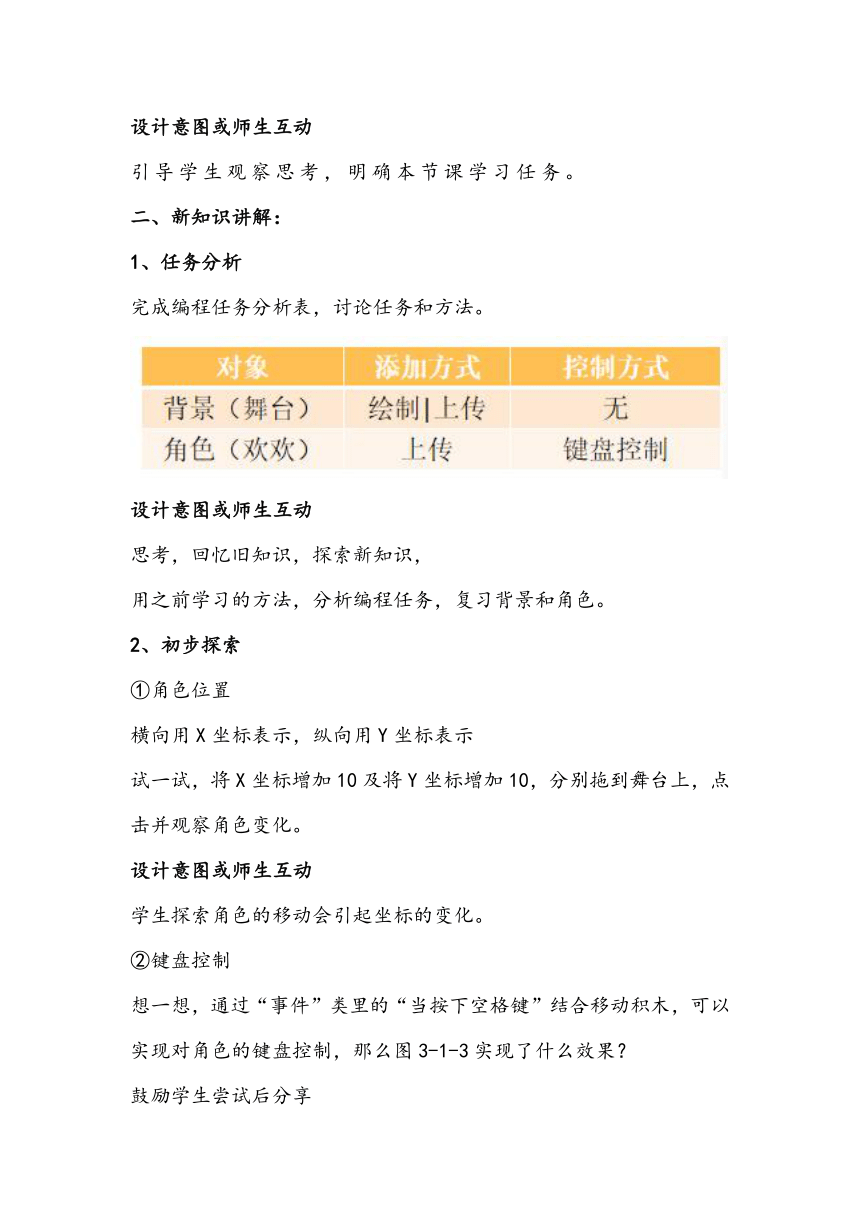 设计意图或师生互动

引导学生观察思考，明确本节课学习任务。

二、新知识讲解：

1、任务分析

完成编程任务分析表，讨论任务和方法。

| 对象 | 添加方式 | 控制方式 |
|---|---|---|
| 背景（舞台） | 绘制\|上传 | 无 |
| 角色（欢欢） | 上传 | 键盘控制 |

设计意图或师生互动

思考，回忆旧知识，探索新知识，

用之前学习的方法，分析编程任务，复习背景和角色。

2、初步探索

①角色位置

横向用 X 坐标表示，纵向用 Y 坐标表示

试一试，将 X 坐标增加 10 及将 Y 坐标增加 10，分别拖到舞台上，点击并观察角色变化。

设计意图或师生互动

学生探索角色的移动会引起坐标的变化。

②键盘控制

想一想，通过“事件”类里的“当按下空格键”结合移动积木，可以实现对角色的键盘控制，那么图 3-1-3 实现了什么效果？

鼓励学生尝试后分享